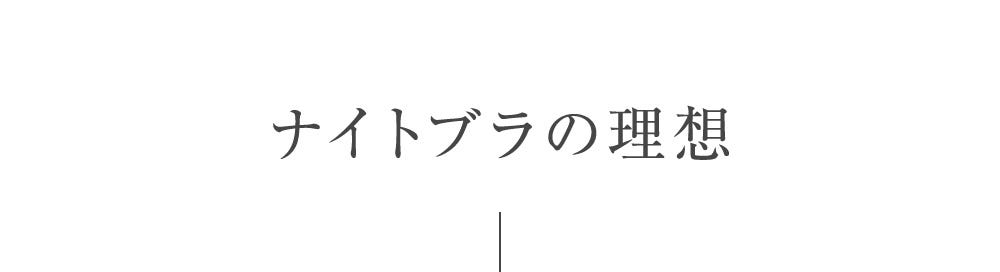 ナイトブラの理想